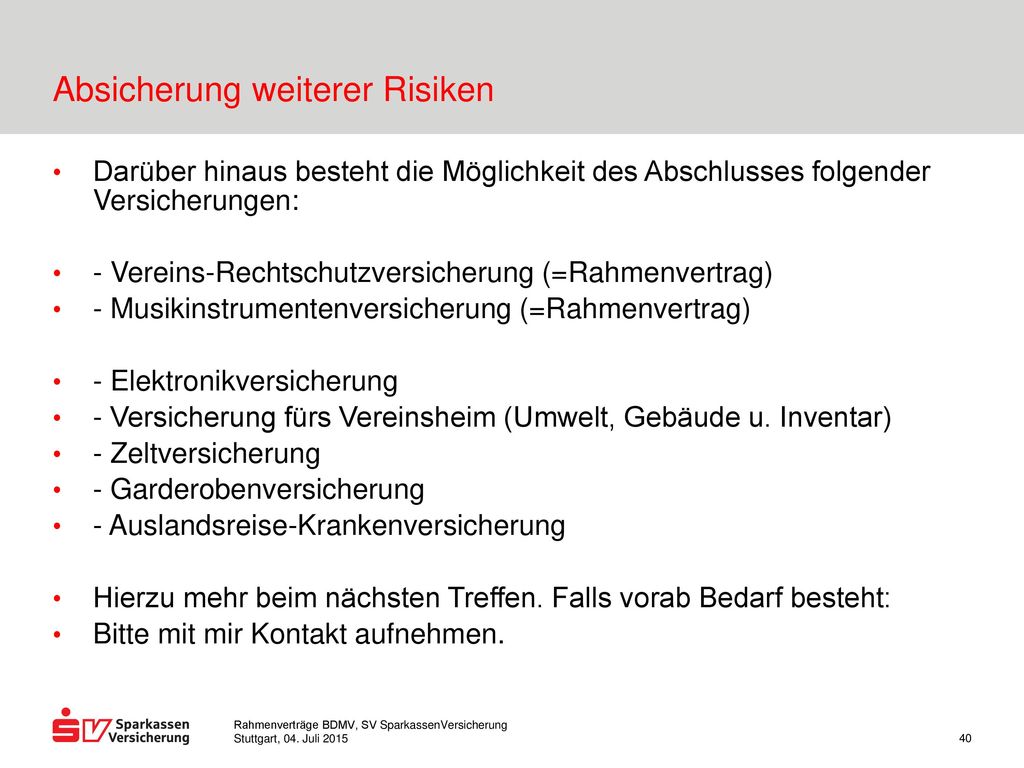 Absicherung weiterer Risiken

• Darüber hinaus besteht die Möglichkeit des Abschlusses folgender Versicherungen:

• - Vereins-Rechtschutzversicherung (=Rahmenvertrag)
• - Musikinstrumentenversicherung (=Rahmenvertrag)

• - Elektronikversicherung
• - Versicherung fürs Vereinsheim (Umwelt, Gebäude u. Inventar)
• - Zeltversicherung
• - Garderobenversicherung
• - Auslandsreise-Krankenversicherung

• Hierzu mehr beim nächsten Treffen. Falls vorab Bedarf besteht:
• Bitte mit mir Kontakt aufnehmen.

SV Sparkassen Versicherung

Rahmenverträge BDMV, SV SparkassenVersicherung
Stuttgart, 04. Juli 2015

40